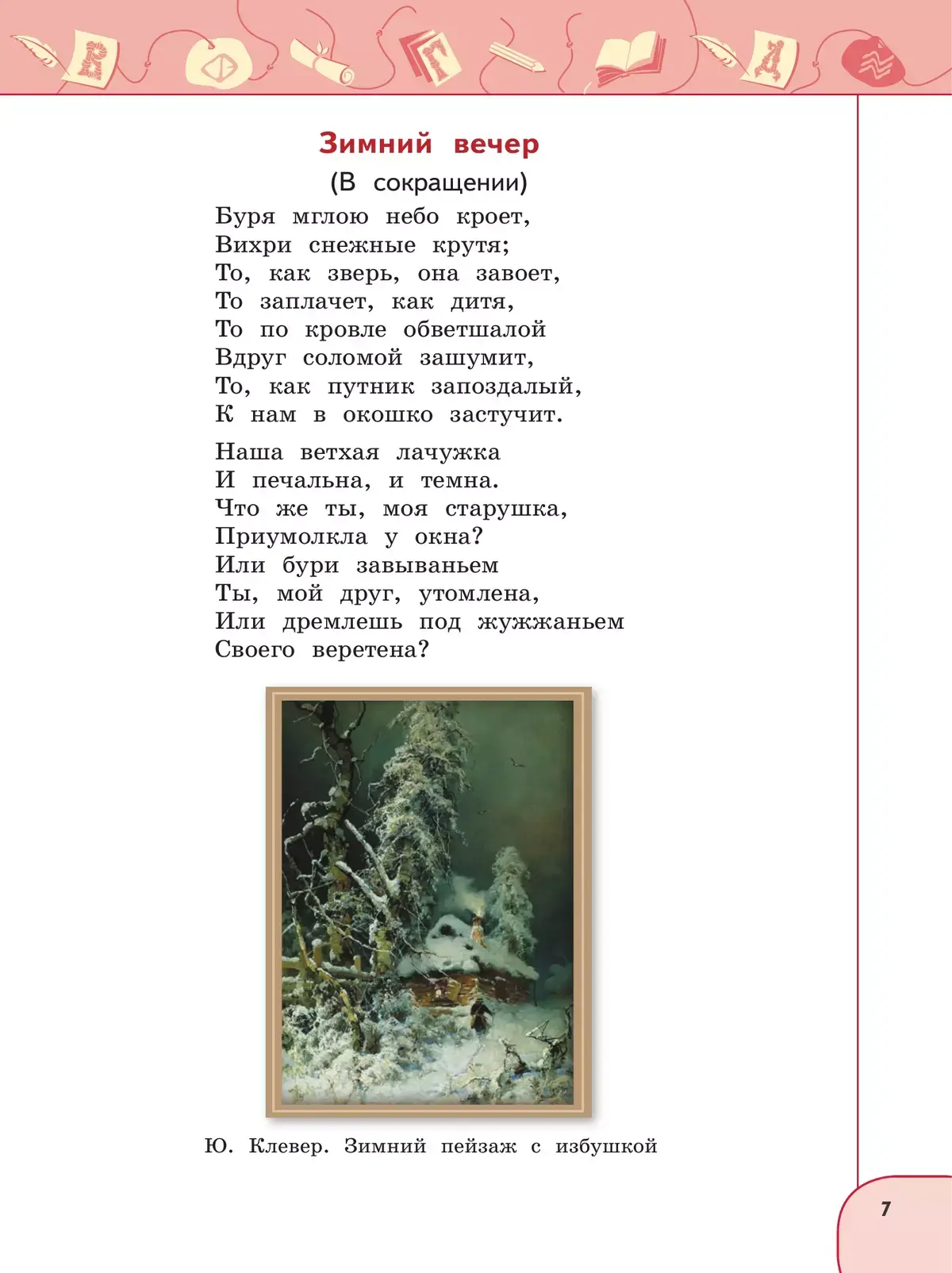 Зимний вечер
(В сокращении)

Буря мглою небо кроет,
Вихри снежные крутя;
То, как зверь, она завоет,
То заплачет, как дитя,
То по кровле обветшалой
Вдруг соломой зашумит,
То, как путник запоздалый,
К нам в окошко застучит.

Наша ветхая лачужка
И печальна, и темна.
Что же ты, моя старушка,
Приумолкла у окна?
Или бури завываньем
Ты, мой друг, утомлена,
Или дремлешь под жужжаньем
Своего веретена?

Ю. Клевер. Зимний пейзаж с избушкой

7